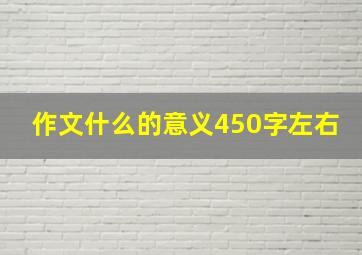 作文什么的意义450字左右